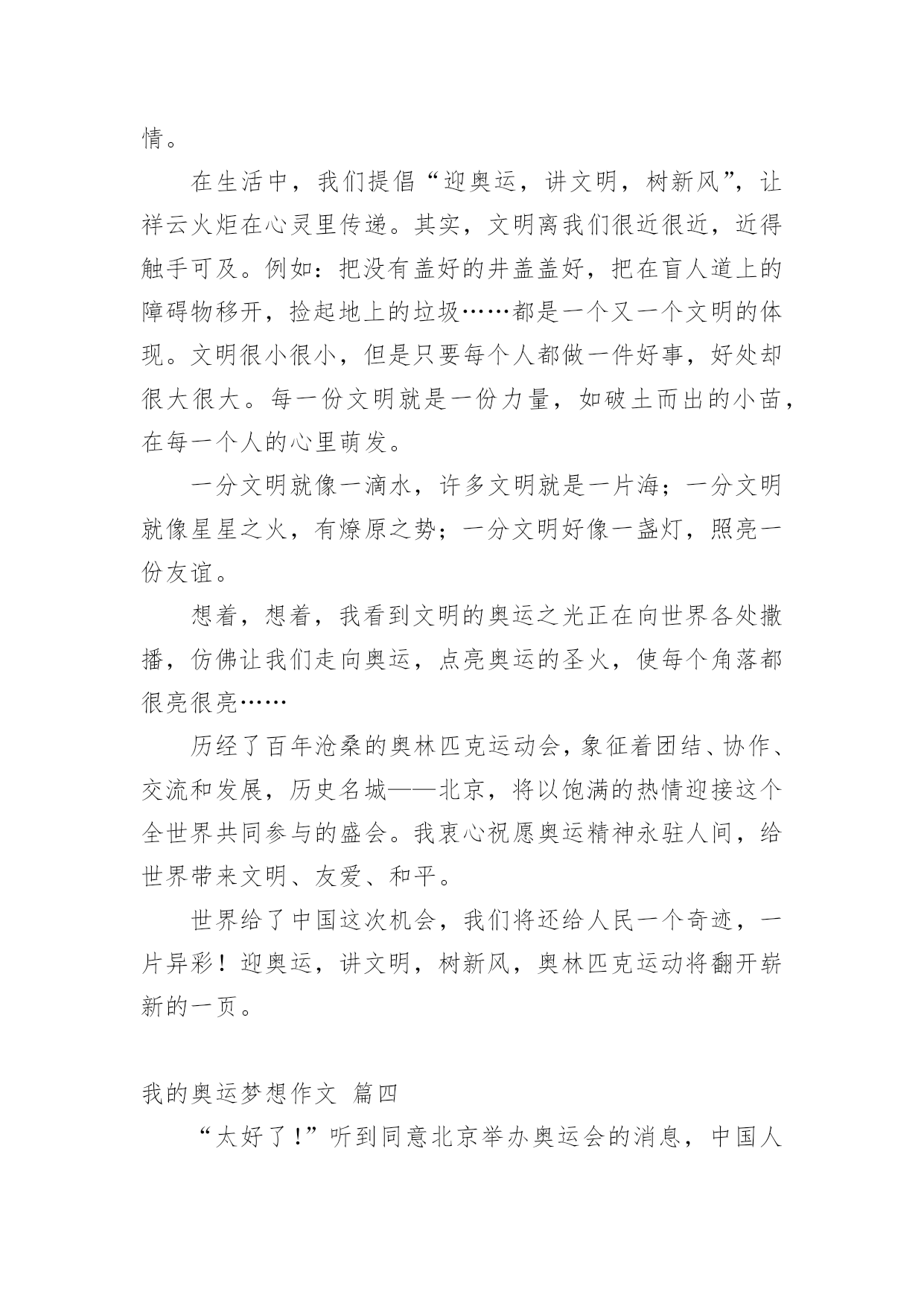 情。

在生活中，我们提倡“迎奥运，讲文明，树新风”，让祥云火炬在心灵里传递。其实，文明离我们很近很近，近得触手可及。例如：把没有盖好的井盖盖好，把在盲人道上的障碍物移开，捡起地上的垃圾……都是一个又一个文明的体现。文明很小很小，但是只要每个人都做一件好事，好处却很大很大。每一份文明就是一份力量，如破土而出的小苗，在每一个人的心里萌发。

一分文明就像一滴水，许多文明就是一片海；一分文明就像星星之火，有燎原之势；一分文明好像一盏灯，照亮一份友谊。

想着，想着，我看到文明的奥运之光正在向世界各处撒播，仿佛让我们走向奥运，点亮奥运的圣火，使每个角落都很亮很亮……

历经了百年沧桑的奥林匹克运动会，象征着团结、协作、交流和发展，历史名城——北京，将以饱满的热情迎接这个全世界共同参与的盛会。我衷心祝愿奥运精神永驻人间，给世界带来文明、友爱、和平。

世界给了中国这次机会，我们将还给人民一个奇迹，一片异彩！迎奥运，讲文明，树新风，奥林匹克运动将翻开崭新的一页。

我的奥运梦想作文 篇四

“太好了！”听到同意北京举办奥运会的消息，中国人